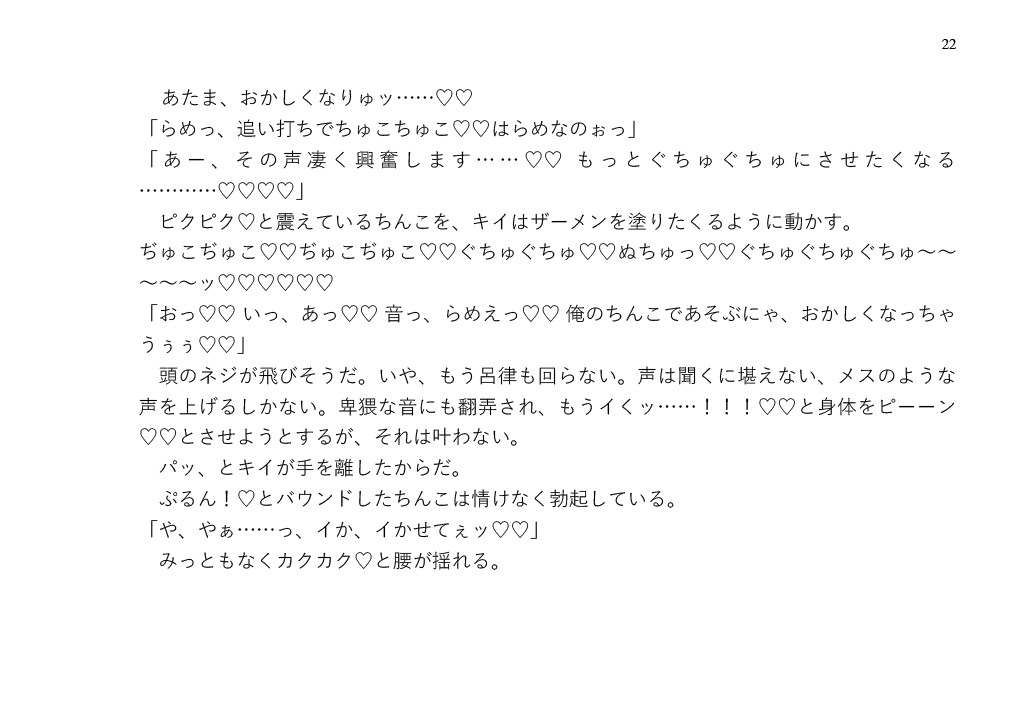 22

あたま、おかしくなりゅッ……♡♡

「らめっ、追い打ちでちゅこちゅこ♡♡はらめなのぉっ」

「あー、その声凄く興奮します……♡♡ もっとぐちゅぐちゅにさせたくなる…………♡♡♡♡」

ピクピク♡と震えているちんこを、キイはザーメンを塗りたくるように動かす。

ぢゅこぢゅこ♡♡ぢゅこぢゅこ♡♡ぐちゅぐちゅ♡♡ぬちゅっ♡♡ぐちゅぐちゅぐちゅ～～～～～ッ♡♡♡♡♡♡

「おっ♡♡ いっ、あっ♡♡ 音っ、らめえっ♡♡ 俺のちんこであそぶにゃ、おかしくなっちゃうぅぅ♡♡」

頭のネジが飛びそうだ。いや、もう呂律も回らない。声は聞くに堪えない、メスのような声を上げるしかない。卑猥な音にも翻弄され、もうイくッ……！！！♡♡と身体をピーーン♡♡とさせようとするが、それは叶わない。

パッ、とキイが手を離したからだ。

ぷるん！♡とバウンドしたちんこは情けなく勃起している。

「や、やぁ……っ、イか、イかせてぇッ♡♡」

みっともなくカクカク♡と腰が揺れる。